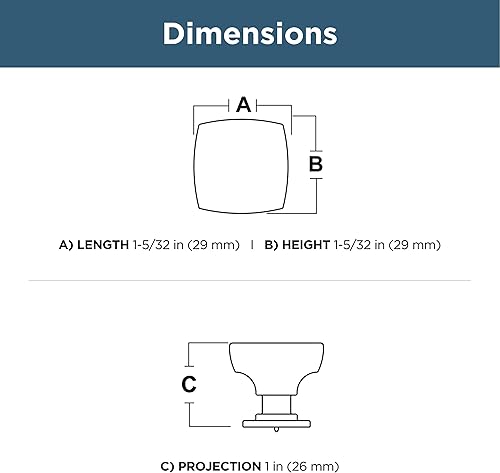 Dimensions

A

B

A) LENGTH 1-5/32 in (29 mm) | B) HEIGHT 1-5/32 in (29 mm)

C

C) PROJECTION 1 in (26 mm)